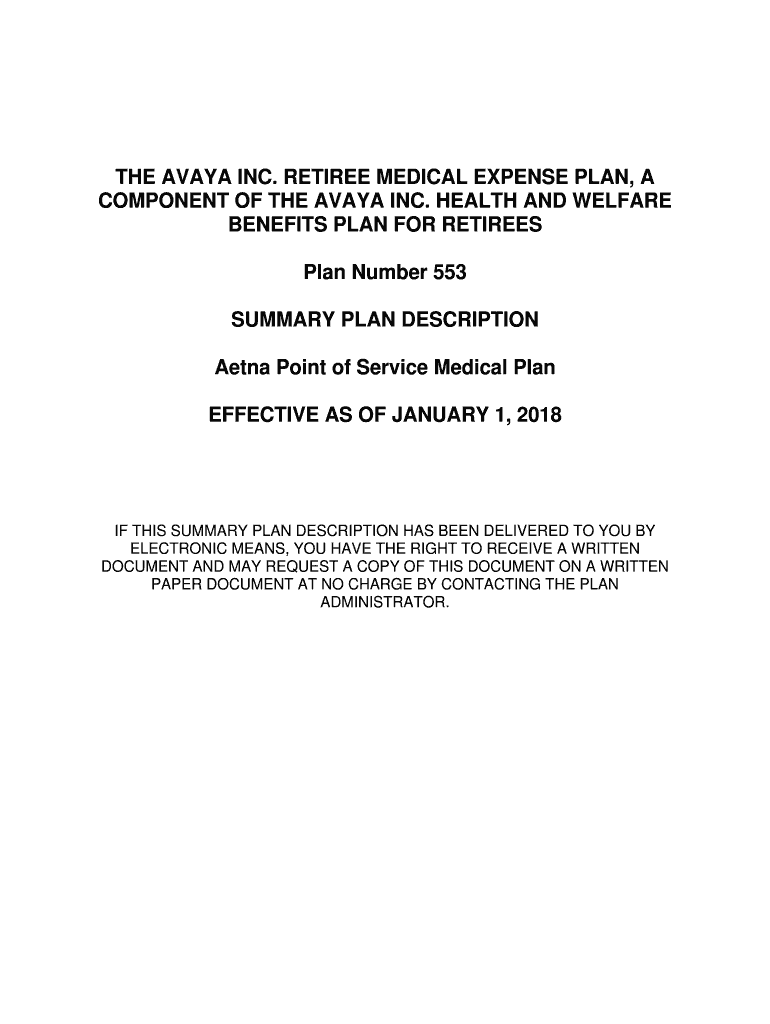 THE AVAYA INC. RETIREE MEDICAL EXPENSE PLAN, A COMPONENT OF THE AVAYA INC. HEALTH AND WELFARE BENEFITS PLAN FOR RETIREES

Plan Number 553

SUMMARY PLAN DESCRIPTION

Aetna Point of Service Medical Plan

EFFECTIVE AS OF JANUARY 1, 2018

IF THIS SUMMARY PLAN DESCRIPTION HAS BEEN DELIVERED TO YOU BY ELECTRONIC MEANS, YOU HAVE THE RIGHT TO RECEIVE A WRITTEN DOCUMENT AND MAY REQUEST A COPY OF THIS DOCUMENT ON A WRITTEN PAPER DOCUMENT AT NO CHARGE BY CONTACTING THE PLAN ADMINISTRATOR.